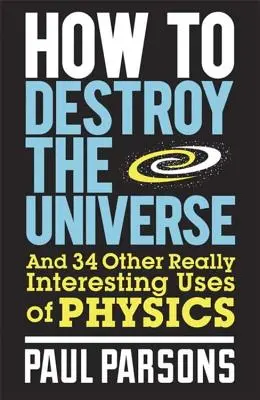 HOW TO DESTROY THE UNIVERSE

And 34 Other Really Interesting Uses of PHYSICS

PAUL PARSONS